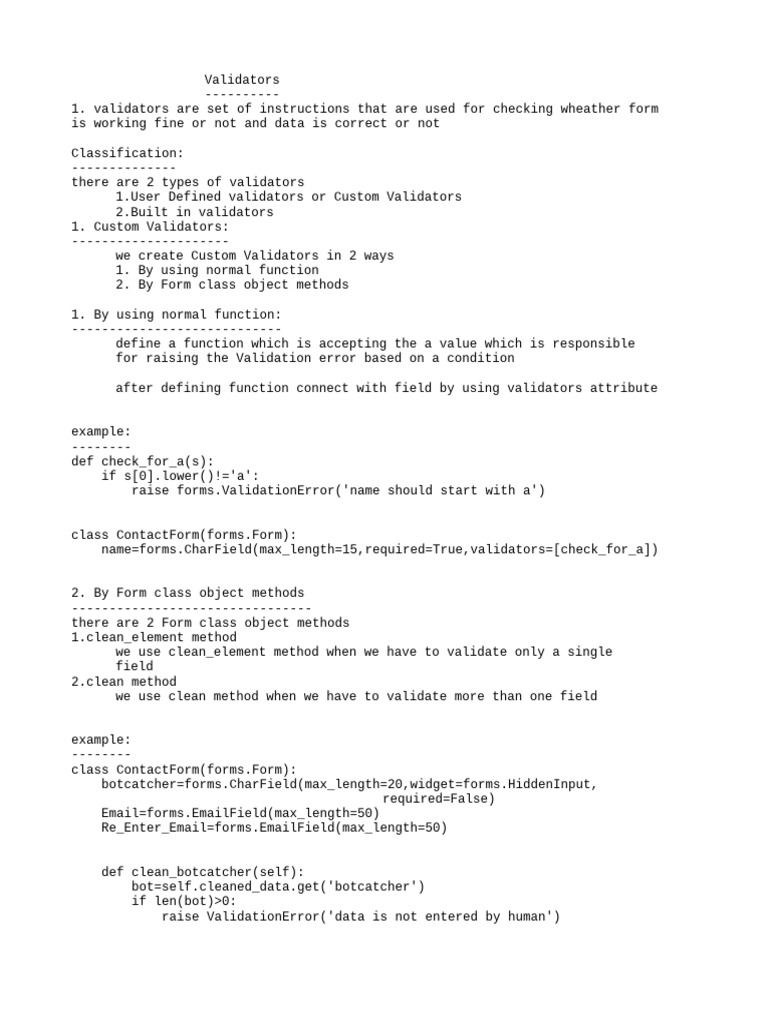 Validators
----------
1. validators are set of instructions that are used for checking wheather form is working fine or not and data is correct or not

Classification:
--------------
there are 2 types of validators
1.User Defined validators or Custom Validators
2.Built in validators
1. Custom Validators:
---------------------
we create Custom Validators in 2 ways
1. By using normal function
2. By Form class object methods

1. By using normal function:
----------------------------
define a function which is accepting the a value which is responsible for raising the Validation error based on a condition

after defining function connect with field by using validators attribute

example:
--------
def check_for_a(s):
    if s[0].lower()!='a':
        raise forms.ValidationError('name should start with a')

class ContactForm(forms.Form):
    name=forms.CharField(max_length=15,required=True,validators=[check_for_a])

2. By Form class object methods
--------------------------------
there are 2 Form class object methods
1.clean_element method
we use clean_element method when we have to validate only a single field
2.clean method
we use clean method when we have to validate more than one field

example:
--------
class ContactForm(forms.Form):
    botcatcher=forms.CharField(max_length=20,widget=forms.HiddenInput,
                               required=False)
    Email=forms.EmailField(max_length=50)
    Re_Enter_Email=forms.EmailField(max_length=50)

    def clean_botcatcher(self):
        bot=self.cleaned_data.get('botcatcher')
        if len(bot)>0:
            raise ValidationError('data is not entered by human')